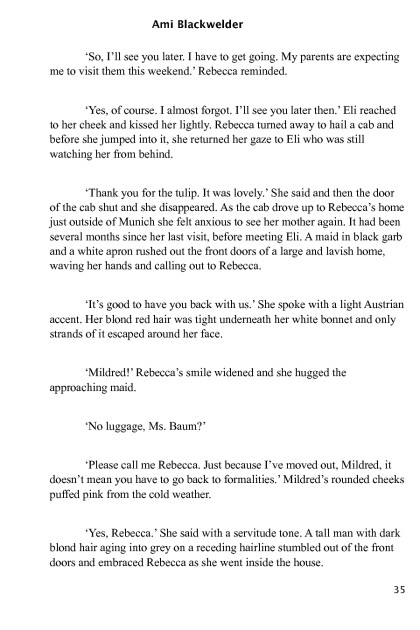 Ami Blackwelder

'So, I'll see you later. I have to get going. My parents are expecting me to visit them this weekend.' Rebecca reminded.

'Yes, of course. I almost forgot. I'll see you later then.' Eli reached to her cheek and kissed her lightly. Rebecca turned away to hail a cab and before she jumped into it, she returned her gaze to Eli who was still watching her from behind.

'Thank you for the tulip. It was lovely.' She said and then the door of the cab shut and she disappeared. As the cab drove up to Rebecca's home just outside of Munich she felt anxious to see her mother again. It had been several months since her last visit, before meeting Eli. A maid in black garb and a white apron rushed out the front doors of a large and lavish home, waving her hands and calling out to Rebecca.

'It's good to have you back with us.' She spoke with a light Austrian accent. Her blond red hair was tight underneath her white bonnet and only strands of it escaped around her face.

'Mildred!' Rebecca's smile widened and she hugged the approaching maid.

'No luggage, Ms. Baum?'

'Please call me Rebecca. Just because I've moved out, Mildred, it doesn't mean you have to go back to formalities.' Mildred's rounded cheeks puffed pink from the cold weather.

'Yes, Rebecca.' She said with a servitude tone. A tall man with dark blond hair aging into grey on a receding hairline stumbled out of the front doors and embraced Rebecca as she went inside the house.

35